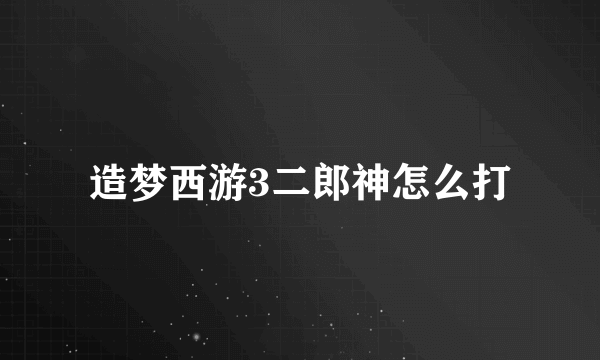 造梦西游3二郎神怎么打